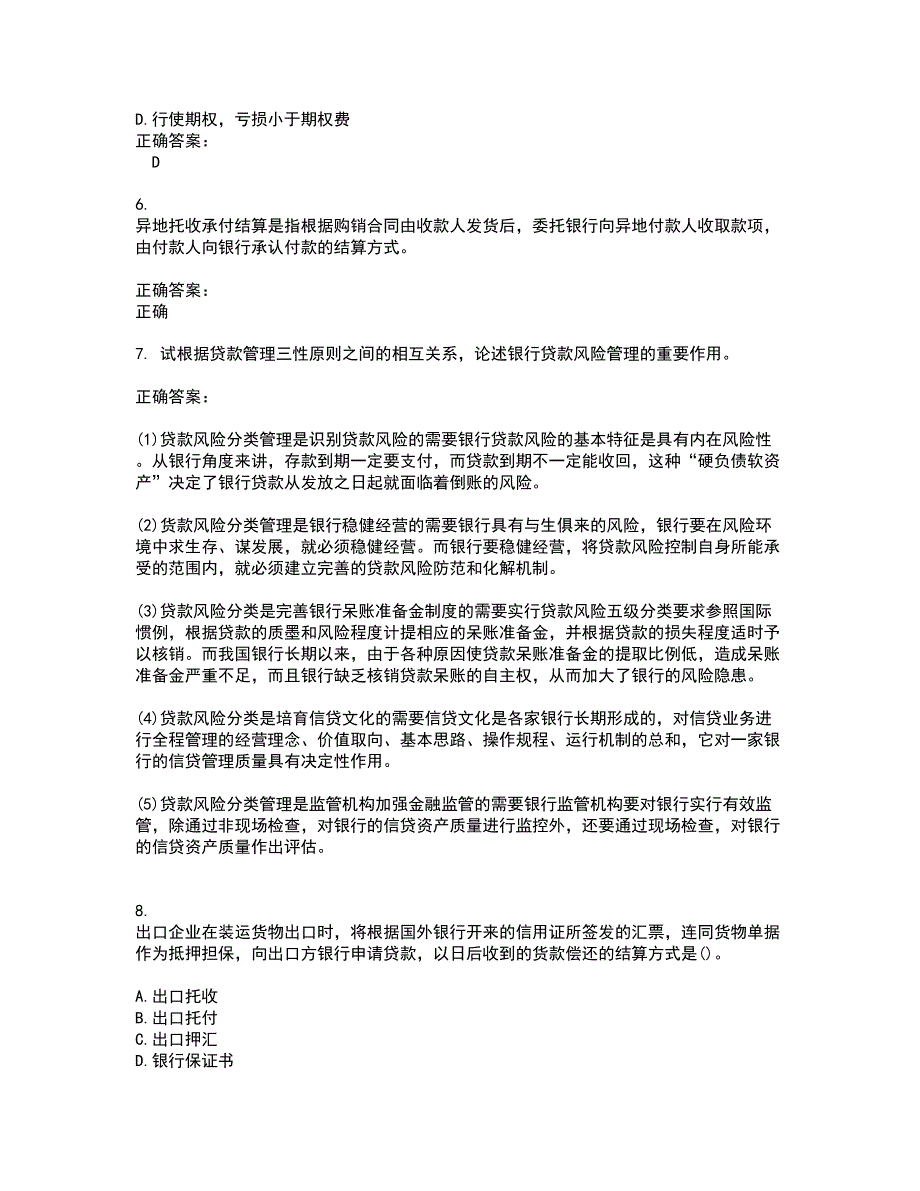 D.行使期权，亏损小于期权费
正确答案：
D

6.
异地托收承付结算是指根据购销合同由收款人发货后，委托银行向异地付款人收取款项，由付款人向银行承认付款的结算方式。

正确答案：
正确

7. 试根据贷款管理三性原则之间的相互关系，论述银行贷款风险管理的重要作用。

正确答案：

(1)贷款风险分类管理是识别贷款风险的需要银行贷款风险的基本特征是具有内在风险性。从银行角度来讲，存款到期一定要支付，而贷款到期不一定能收回，这种“硬负债软资产”决定了银行贷款从发放之日起就面临着倒账的风险。

(2)贷款风险分类管理是银行稳健经营的需要银行具有与生俱来的风险，银行要在风险环境中求生存、谋发展，就必须稳健经营。而银行要稳健经营，将贷款风险控制自身所能承受的范围内，就必须建立完善的贷款风险防范和化解机制。

(3)贷款风险分类是完善银行呆账准备金制度的需要实行贷款风险五级分类要求参照国际惯例，根据贷款的质墨和风险程度计提相应的呆账准备金，并根据贷款的损失程度适时予以核销。而我国银行长期以来，由于各种原因使贷款呆账准备金的提取比例低，造成呆账准备金严重不足，而且银行缺乏核销贷款呆账的自主权，从而加大了银行的风险隐患。

(4)贷款风险分类是培育信贷文化的需要信贷文化是各家银行长期形成的，对信贷业务进行全程管理的经营理念、价值取向、基本思路、操作规程、运行机制的总和，它对一家银行的信贷管理质量具有决定性作用。

(5)贷款风险分类管理是监管机构加强金融监管的需要银行监管机构要对银行实行有效监管，除通过非现场检查，对银行的信贷资产质量进行监控外，还要通过现场检查，对银行的信贷资产质量作出评估。

8.
出口企业在装运货物出口时，将根据国外银行开来的信用证所签发的汇票，连同货物单据作为抵押担保，向出口方银行申请贷款，以日后收到的货款偿还的结算方式是()。

A.出口托收
B.出口托付
C.出口押汇
D.银行保证书